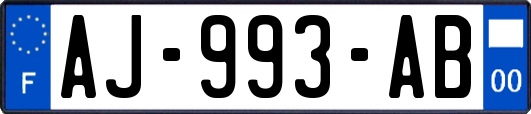 F
AJ-993-AB
00